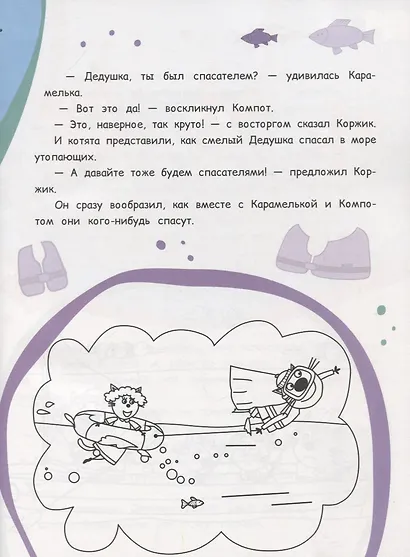 — Дедушка, ты был спасателем? — удивилась Карамелька.

— Вот это да! — воскликнул Компот.

— Это, наверное, так круто! — с восторгом сказал Коржик.

И котята представили, как смелый Дедушка спасал в море утопающих.

— А давайте тоже будем спасателями! — предложил Коржик.

Он сразу вообразил, как вместе с Карамелькой и Компотом они кого-нибудь спасут.